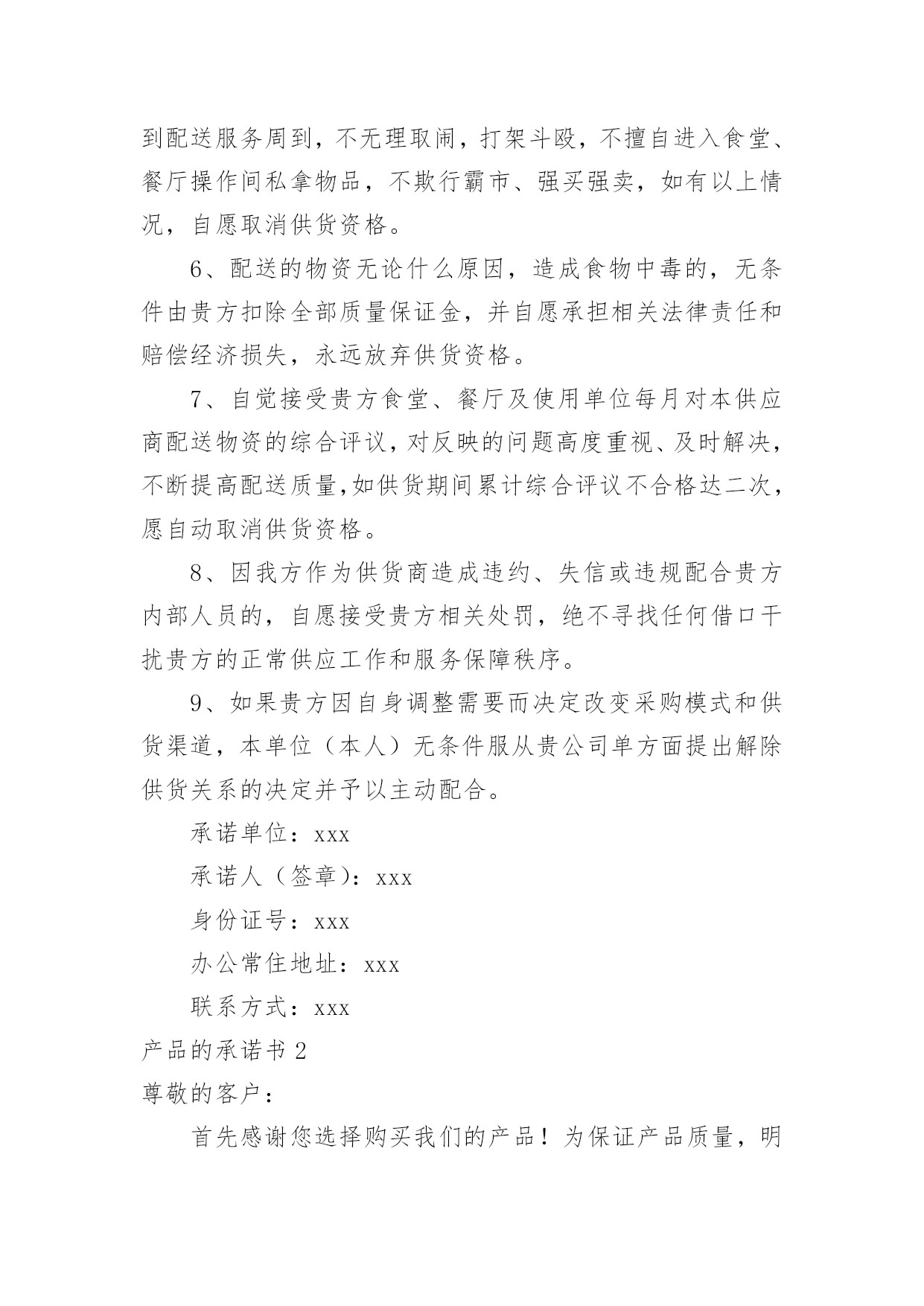 到配送服务周到，不无理取闹，打架斗殴，不擅自进入食堂、餐厅操作间私拿物品，不欺行霸市、强买强卖，如有以上情况，自愿取消供货资格。

6、配送的物资无论什么原因，造成食物中毒的，无条件由贵方扣除全部质量保证金，并自愿承担相关法律责任和赔偿经济损失，永远放弃供货资格。

7、自觉接受贵方食堂、餐厅及使用单位每月对本供应商配送物资的综合评议，对反映的问题高度重视、及时解决，不断提高配送质量，如供货期间累计综合评议不合格达二次，愿自动取消供货资格。

8、因我方作为供货商造成违约、失信或违规配合贵方内部人员的，自愿接受贵方相关处罚，绝不寻找任何借口干扰贵方的正常供应工作和服务保障秩序。

9、如果贵方因自身调整需要而决定改变采购模式和供货渠道，本单位（本人）无条件服从贵公司单方面提出解除供货关系的决定并予以主动配合。

承诺单位：xxx

承诺人（签章）：xxx

身份证号：xxx

办公常住地址：xxx

联系方式：xxx

产品的承诺书 2

尊敬的客户：

首先感谢您选择购买我们的产品！为保证产品质量，明